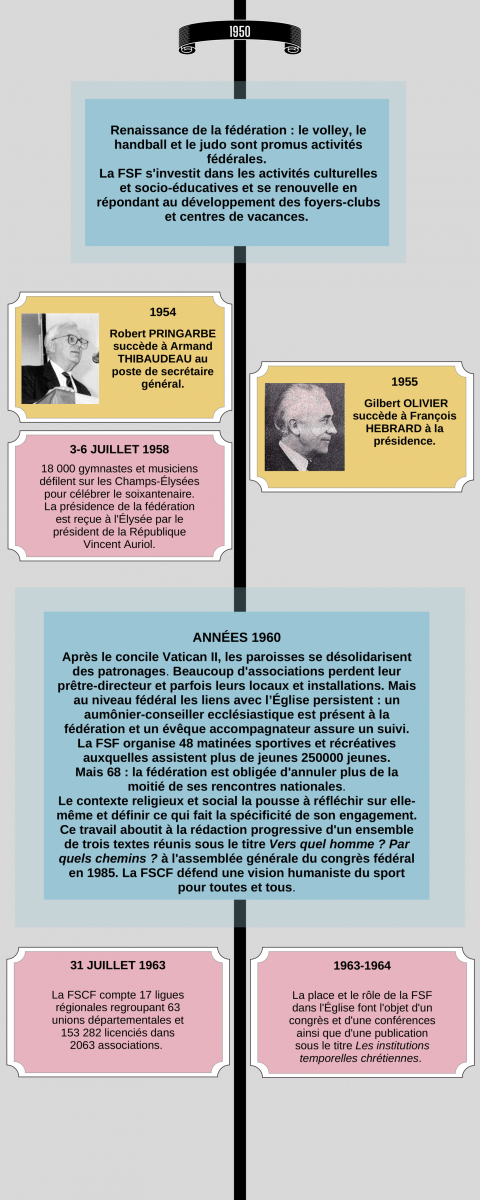 1950

Renaissance de la fédération : le volley, le handball et le judo sont promus activités fédérales.
La FSF s'investit dans les activités culturelles et socio-éducatives et se renouvelle en répondant au développement des foyers-clubs et centres de vacances.

1954

Robert PRINGARBE succède à Armand THIBAUDEAU au poste de secrétaire général.

1955

Gilbert OLIVIER succède à François HEBRARD à la présidence.

3-6 JUILLET 1958

18 000 gymnastes et musiciens défilent sur les Champs-Élysées pour célébrer le soixantenaire. La présidence de la fédération est reçue à l'Élysée par le président de la République Vincent Auriol.

ANNÉES 1960

Après le concile Vatican II, les paroisses se désolidarisent des patronages. Beaucoup d'associations perdent leur prêtre-directeur et parfois leurs locaux et installations. Mais au niveau fédéral les liens avec l'Église persistent : un aumônier-conseiller ecclésiastique est présent à la fédération et un évêque accompagnateur assure un suivi.
La FSF organise 48 matinées sportives et récréatives auxquelles assistent plus de jeunes 250000 jeunes.
Mais 68 : la fédération est obligée d'annuler plus de la moitié de ses rencontres nationales.
Le contexte religieux et social la pousse à réfléchir sur elle-même et définir ce qui fait la spécificité de son engagement. Ce travail aboutit à la rédaction progressive d'un ensemble de trois textes réunis sous le titre Vers quel homme ? Par quels chemins ? à l'assemblée générale du congrès fédéral en 1985. La FSCF défend une vision humaniste du sport pour toutes et tous.

31 JUILLET 1963

La FSCF compte 17 ligues régionales regroupant 63 unions départementales et 153 282 licenciés dans 2063 associations.

1963-1964

La place et le rôle de la FSF dans l'Église font l'objet d'un congrès et d'une conférences ainsi que d'une publication sous le titre Les institutions temporelles chrétiennes.